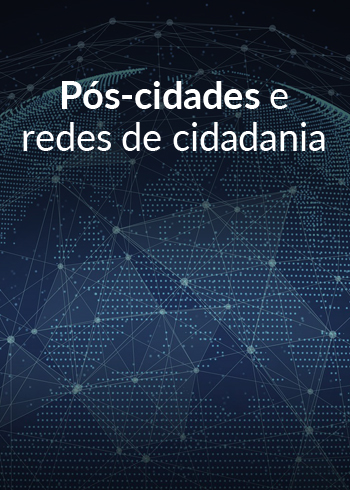 Pós-cidades e redes de cidadania